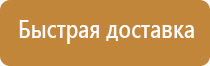 Быстрая доставка